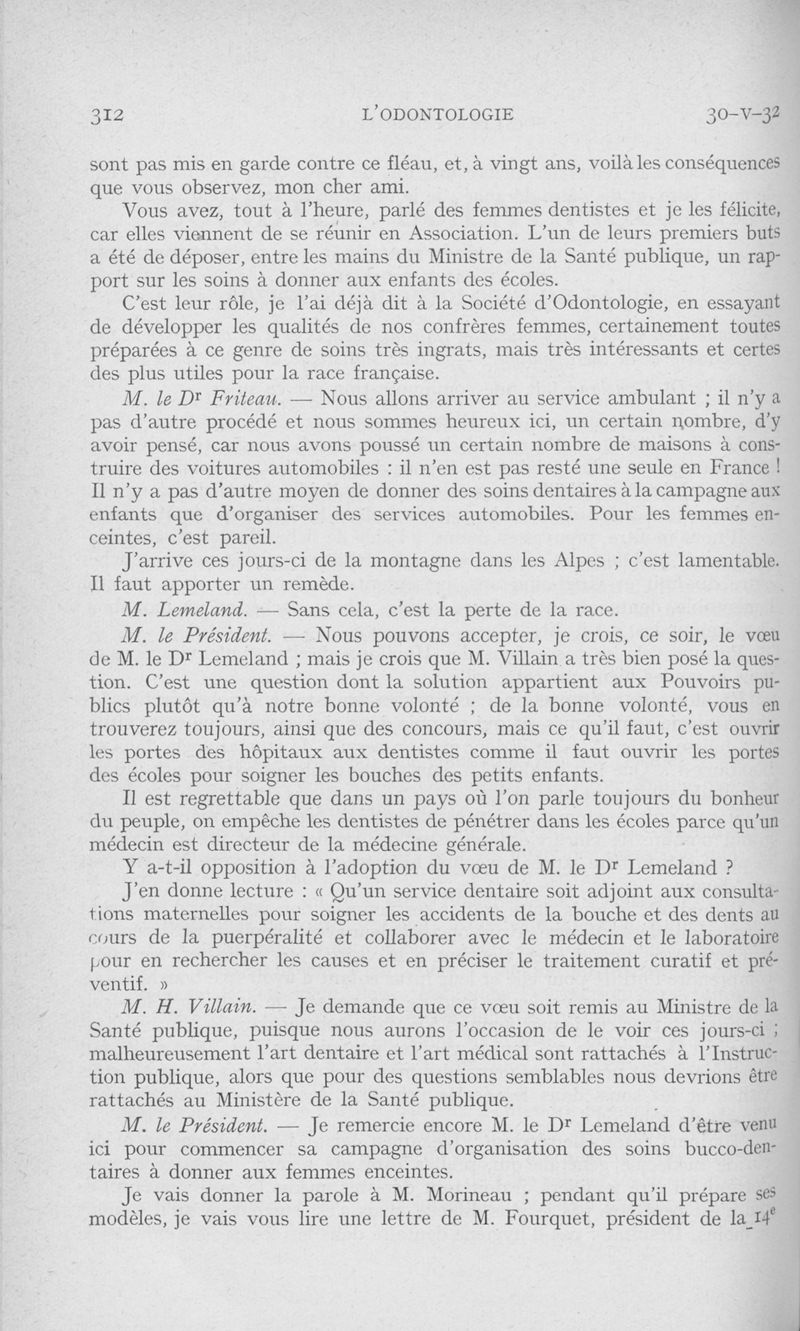 312 L'ODONTOLOGIE 30-V-32

sont pas mis en garde contre ce fléau, et, à vingt ans, voilà les conséquences que vous observez, mon cher ami.

Vous avez, tout à l'heure, parlé des femmes dentistes et je les félicite, car elles viennent de se réunir en Association. L'un de leurs premiers buts a été de déposer, entre les mains du Ministre de la Santé publique, un rapport sur les soins à donner aux enfants des écoles.

C'est leur rôle, je l'ai déjà dit à la Société d'Odontologie, en essayant de développer les qualités de nos confrères femmes, certainement toutes préparées à ce genre de soins très ingrats, mais très intéressants et certes des plus utiles pour la race française.

M. le Dr Friteau. — Nous allons arriver au service ambulant ; il n'y a pas d'autre procédé et nous sommes heureux ici, un certain nombre, d'y avoir pensé, car nous avons poussé un certain nombre de maisons à construire des voitures automobiles : il n'en est pas resté une seule en France ! Il n'y a pas d'autre moyen de donner des soins dentaires à la campagne aux enfants que d'organiser des services automobiles. Pour les femmes enceintes, c'est pareil.

J'arrive ces jours-ci de la montagne dans les Alpes ; c'est lamentable. Il faut apporter un remède.

M. Lemeland. — Sans cela, c'est la perte de la race.

M. le Président. — Nous pouvons accepter, je crois, ce soir, le vœu de M. le Dr Lemeland ; mais je crois que M. Villain a très bien posé la question. C'est une question dont la solution appartient aux Pouvoirs publics plutôt qu'à notre bonne volonté ; de la bonne volonté, vous en trouverez toujours, ainsi que des concours, mais ce qu'il faut, c'est ouvrir les portes des hôpitaux aux dentistes comme il faut ouvrir les portes des écoles pour soigner les bouches des petits enfants.

Il est regrettable que dans un pays où l'on parle toujours du bonheur du peuple, on empêche les dentistes de pénétrer dans les écoles parce qu'un médecin est directeur de la médecine générale.

Y a-t-il opposition à l'adoption du vœu de M. le Dr Lemeland ?

J'en donne lecture : « Qu'un service dentaire soit adjoint aux consultations maternelles pour soigner les accidents de la bouche et des dents au cours de la puerpéralité et collaborer avec le médecin et le laboratoire pour en rechercher les causes et en préciser le traitement curatif et préventif. »

M. H. Villain. — Je demande que ce vœu soit remis au Ministre de la Santé publique, puisque nous aurons l'occasion de le voir ces jours-ci ; malheureusement l'art dentaire et l'art médical sont rattachés à l'Instruction publique, alors que pour des questions semblables nous devrions être rattachés au Ministère de la Santé publique.

M. le Président. — Je remercie encore M. le Dr Lemeland d'être venu ici pour commencer sa campagne d'organisation des soins bucco-dentaires à donner aux femmes enceintes.

Je vais donner la parole à M. Morineau ; pendant qu'il prépare ses modèles, je vais vous lire une lettre de M. Fourquet, président de la 14e